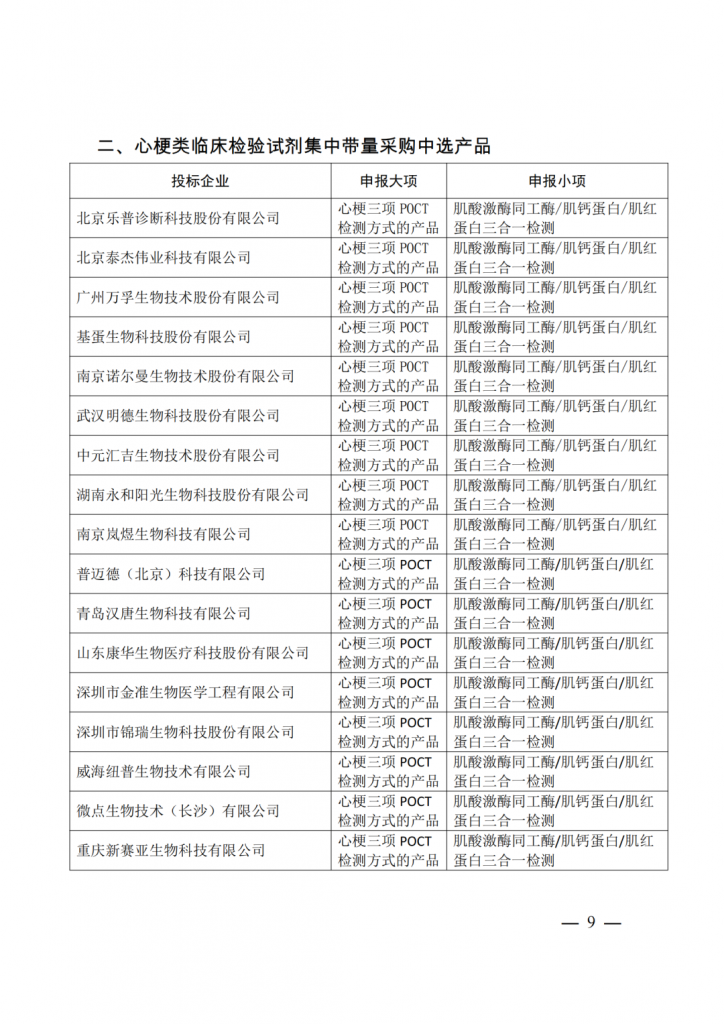 二、心梗类临床检验试剂集中带量采购中选产品

| 投标企业 | 申报大项 | 申报小项 |
|---|---|---|
| 北京乐普诊断科技股份有限公司 | 心梗三项 POCT 检测方式的产品 | 肌酸激酶同工酶/肌钙蛋白/肌红蛋白三合一检测 |
| 北京泰杰伟业科技有限公司 | 心梗三项 POCT 检测方式的产品 | 肌酸激酶同工酶/肌钙蛋白/肌红蛋白三合一检测 |
| 广州万孚生物技术股份有限公司 | 心梗三项 POCT 检测方式的产品 | 肌酸激酶同工酶/肌钙蛋白/肌红蛋白三合一检测 |
| 基蛋生物科技股份有限公司 | 心梗三项 POCT 检测方式的产品 | 肌酸激酶同工酶/肌钙蛋白/肌红蛋白三合一检测 |
| 南京诺尔曼生物技术股份有限公司 | 心梗三项 POCT 检测方式的产品 | 肌酸激酶同工酶/肌钙蛋白/肌红蛋白三合一检测 |
| 武汉明德生物科技股份有限公司 | 心梗三项 POCT 检测方式的产品 | 肌酸激酶同工酶/肌钙蛋白/肌红蛋白三合一检测 |
| 中元汇吉生物技术股份有限公司 | 心梗三项 POCT 检测方式的产品 | 肌酸激酶同工酶/肌钙蛋白/肌红蛋白三合一检测 |
| 湖南永和阳光生物科技股份有限公司 | 心梗三项 POCT 检测方式的产品 | 肌酸激酶同工酶/肌钙蛋白/肌红蛋白三合一检测 |
| 南京岚煜生物科技有限公司 | 心梗三项 POCT 检测方式的产品 | 肌酸激酶同工酶/肌钙蛋白/肌红蛋白三合一检测 |
| 普迈德（北京）科技有限公司 | 心梗三项 POCT 检测方式的产品 | 肌酸激酶同工酶/肌钙蛋白/肌红蛋白三合一检测 |
| 青岛汉唐生物科技有限公司 | 心梗三项 POCT 检测方式的产品 | 肌酸激酶同工酶/肌钙蛋白/肌红蛋白三合一检测 |
| 山东康华生物医疗科技股份有限公司 | 心梗三项 POCT 检测方式的产品 | 肌酸激酶同工酶/肌钙蛋白/肌红蛋白三合一检测 |
| 深圳市金准生物医学工程有限公司 | 心梗三项 POCT 检测方式的产品 | 肌酸激酶同工酶/肌钙蛋白/肌红蛋白三合一检测 |
| 深圳市锦瑞生物科技股份有限公司 | 心梗三项 POCT 检测方式的产品 | 肌酸激酶同工酶/肌钙蛋白/肌红蛋白三合一检测 |
| 威海纽普生物技术有限公司 | 心梗三项 POCT 检测方式的产品 | 肌酸激酶同工酶/肌钙蛋白/肌红蛋白三合一检测 |
| 微点生物技术（长沙）有限公司 | 心梗三项 POCT 检测方式的产品 | 肌酸激酶同工酶/肌钙蛋白/肌红蛋白三合一检测 |
| 重庆新赛亚生物科技有限公司 | 心梗三项 POCT 检测方式的产品 | 肌酸激酶同工酶/肌钙蛋白/肌红蛋白三合一检测 |

— 9 —